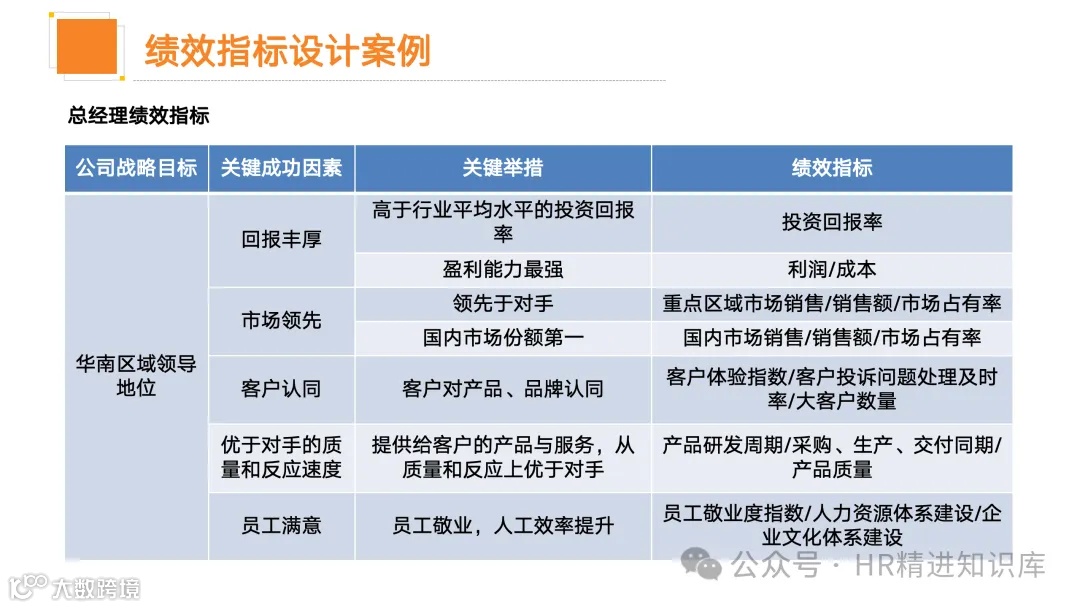 绩效指标设计案例

总经理绩效指标

| 公司战略目标 | 关键成功因素 | 关键举措 | 绩效指标 |
|---|---|---|---|
| 华南区域领导地位 | 回报丰厚 | 高于行业平均水平的投资回报率 | 投资回报率 |
| | | 盈利能力最强 | 利润/成本 |
| | 市场领先 | 领先于对手 | 重点区域市场销售/销售额/市场占有率 |
| | | 国内市场份额第一 | 国内市场销售/销售额/市场占有率 |
| | 客户认同 | 客户对产品、品牌认同 | 客户体验指数/客户投诉问题处理及时率/大客户数量 |
| | 优于对手的质量和反应速度 | 提供给客户的产品与服务，从质量和反应上优于对手 | 产品研发周期/采购、生产、交付同期/产品质量 |
| | 员工满意 | 员工敬业，人工效率提升 | 员工敬业度指数/人力资源体系建设/企业文化体系建设 |

公众号 · HR精进知识库

大数跨境